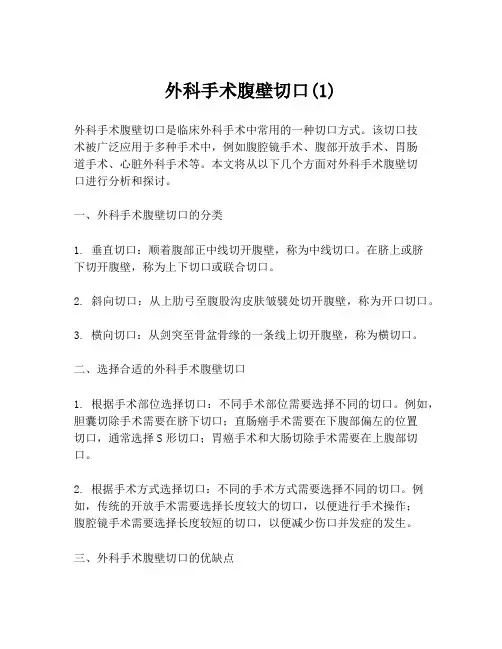 外科手术腹壁切口(1)

外科手术腹壁切口是临床外科手术中常用的一种切口方式。该切口技术被广泛应用于多种手术中，例如腹腔镜手术、腹部开放手术、胃肠道手术、心脏外科手术等。本文将从以下几个方面对外科手术腹壁切口进行分析和探讨。

一、外科手术腹壁切口的分类

1. 垂直切口：顺着腹部正中线切开腹壁，称为中线切口。在脐上或脐下切开腹壁，称为上下切口或联合切口。

2. 斜向切口：从上肋弓至腹股沟皮肤皱襞处切开腹壁，称为开口切口。

3. 横向切口：从剑突至骨盆骨缘的一条线上切开腹壁，称为横切口。

二、选择合适的外科手术腹壁切口

1. 根据手术部位选择切口：不同手术部位需要选择不同的切口。例如，胆囊切除手术需要在脐下切口；直肠癌手术需要在下腹部偏左的位置切口，通常选择S形切口；胃癌手术和大肠切除手术需要在上腹部切口。

2. 根据手术方式选择切口：不同的手术方式需要选择不同的切口。例如，传统的开放手术需要选择长度较大的切口，以便进行手术操作；腹腔镜手术需要选择长度较短的切口，以便减少伤口并发症的发生。

三、外科手术腹壁切口的优缺点